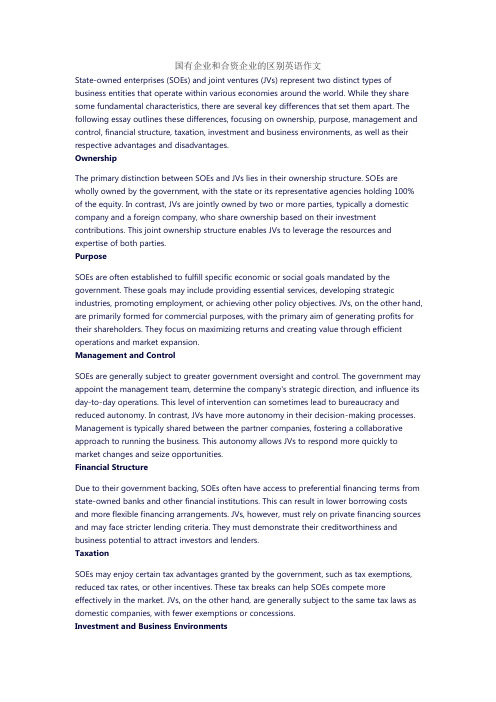 国有企业和合资企业的区别英语作文

State-owned enterprises (SOEs) and joint ventures (JVs) represent two distinct types of business entities that operate within various economies around the world. While they share some fundamental characteristics, there are several key differences that set them apart. The following essay outlines these differences, focusing on ownership, purpose, management and control, financial structure, taxation, investment and business environments, as well as their respective advantages and disadvantages.

Ownership

The primary distinction between SOEs and JVs lies in their ownership structure. SOEs are wholly owned by the government, with the state or its representative agencies holding 100% of the equity. In contrast, JVs are jointly owned by two or more parties, typically a domestic company and a foreign company, who share ownership based on their investment contributions. This joint ownership structure enables JVs to leverage the resources and expertise of both parties.

Purpose

SOEs are often established to fulfill specific economic or social goals mandated by the government. These goals may include providing essential services, developing strategic industries, promoting employment, or achieving other policy objectives. JVs, on the other hand, are primarily formed for commercial purposes, with the primary aim of generating profits for their shareholders. They focus on maximizing returns and creating value through efficient operations and market expansion.

Management and Control

SOEs are generally subject to greater government oversight and control. The government may appoint the management team, determine the company's strategic direction, and influence its day-to-day operations. This level of intervention can sometimes lead to bureaucracy and reduced autonomy. In contrast, JVs have more autonomy in their decision-making processes. Management is typically shared between the partner companies, fostering a collaborative approach to running the business. This autonomy allows JVs to respond more quickly to market changes and seize opportunities.

Financial Structure

Due to their government backing, SOEs often have access to preferential financing terms from state-owned banks and other financial institutions. This can result in lower borrowing costs and more flexible financing arrangements. JVs, however, must rely on private financing sources and may face stricter lending criteria. They must demonstrate their creditworthiness and business potential to attract investors and lenders.

Taxation

SOEs may enjoy certain tax advantages granted by the government, such as tax exemptions, reduced tax rates, or other incentives. These tax breaks can help SOEs compete more effectively in the market. JVs, on the other hand, are generally subject to the same tax laws as domestic companies, with fewer exemptions or concessions.

Investment and Business Environments